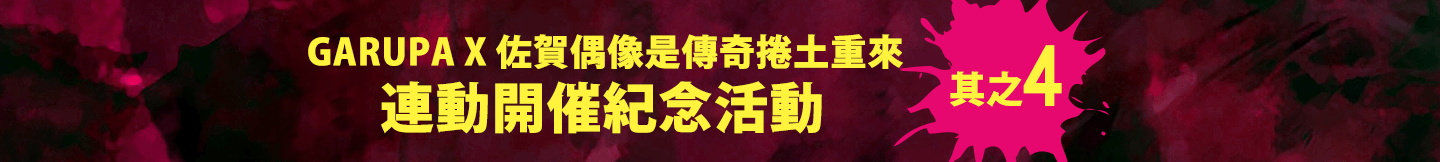 GARUPA X 佐賀偶像是傳奇捲土重來
連動開催紀念活動

其之4